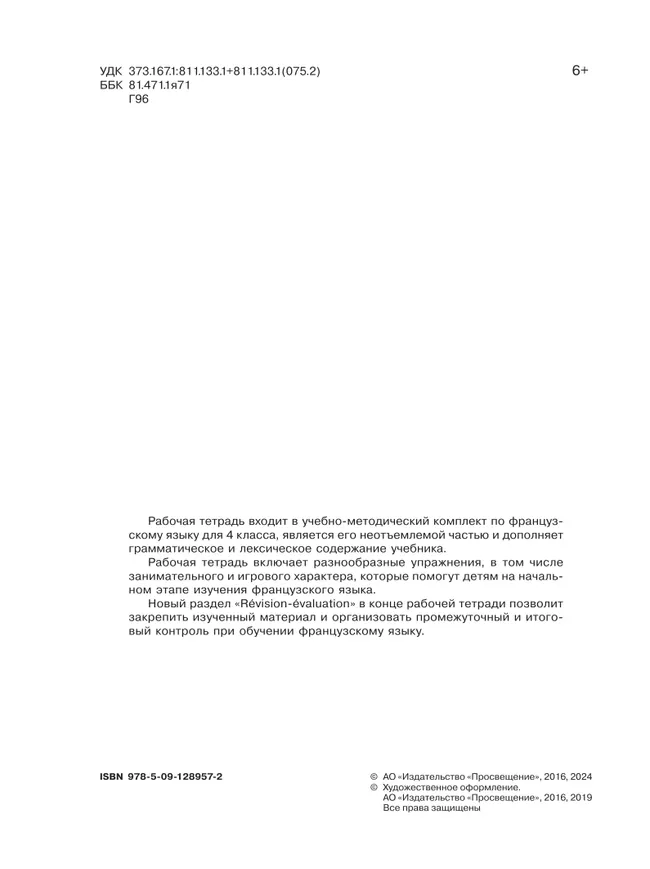 УДК 373.167.1:811.133.1+811.133.1(075.2)
ББК 81.471.1я71
Г96

6+

Рабочая тетрадь входит в учебно-методический комплект по французскому языку для 4 класса, является его неотъемлемой частью и дополняет грамматическое и лексическое содержание учебника.

Рабочая тетрадь включает разнообразные упражнения, в том числе занимательного и игрового характера, которые помогут детям на начальном этапе изучения французского языка.

Новый раздел «Révision-évaluation» в конце рабочей тетради позволит закрепить изученный материал и организовать промежуточный и итоговый контроль при обучении французскому языку.

ISBN 978-5-09-128957-2

© АО «Издательство «Просвещение», 2016, 2024
© Художественное оформление.
АО «Издательство «Просвещение», 2016, 2019
Все права защищены